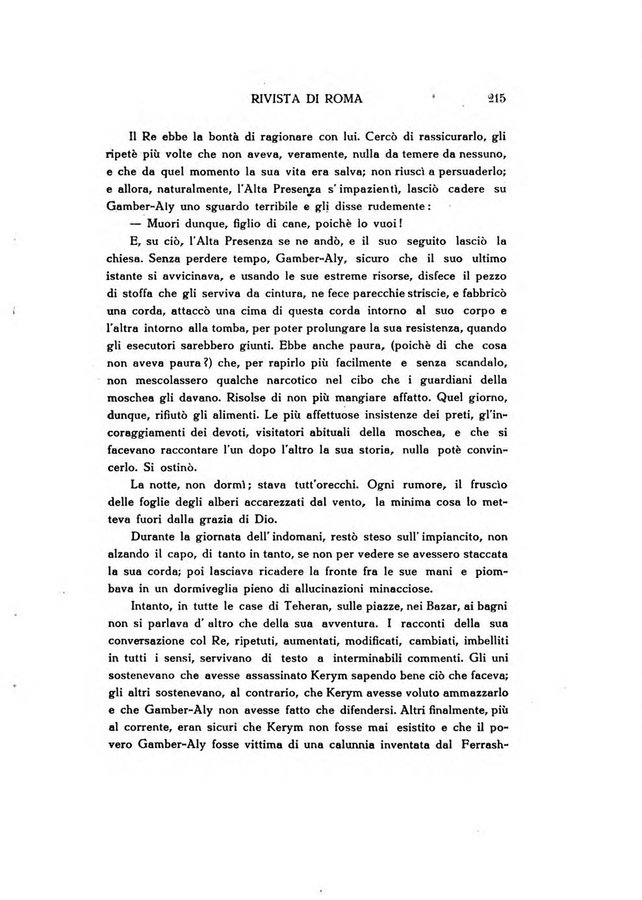 RIVISTA DI ROMA 215

Il Re ebbe la bontà di ragionare con lui. Cercò di rassicurarlo, gli ripetè più volte che non aveva, veramente, nulla da temere da nessuno, e che da quel momento la sua vita era salva; non riuscì a persuaderlo; e allora, naturalmente, l'Alta Presenza s'impazientì, lasciò cadere su Gamber-Aly uno sguardo terribile e gli disse rudemente:

— Muori dunque, figlio di cane, poichè lo vuoi!

E, su ciò, l'Alta Presenza se ne andò, e il suo seguito lasciò la chiesa. Senza perdere tempo, Gamber-Aly, sicuro che il suo ultimo istante si avvicinava, e usando le sue estreme risorse, disfece il pezzo di stoffa che gli serviva da cintura, ne fece parecchie striscie, e fabbricò una corda, attaccò una cima di questa corda intorno al suo corpo e l'altra intorno alla tomba, per poter prolungare la sua resistenza, quando gli esecutori sarebbero giunti. Ebbe anche paura, (poichè di che cosa non aveva paura?) che, per rapirlo più facilmente e senza scandalo, non mescolassero qualche narcotico nel cibo che i guardiani della moschea gli davano. Risolse di non più mangiare affatto. Quel giorno, dunque, rifiutò gli alimenti. Le più affettuose insistenze dei preti, gl'incoraggiamenti dei devoti, visitatori abituali della moschea, e che si facevano raccontare l'un dopo l'altro la sua storia, nulla potè convincerlo. Si ostinò.

La notte, non dormì; stava tutt'orecchi. Ogni rumore, il fruscìo delle foglie degli alberi accarezzati dal vento, la minima cosa lo metteva fuori dalla grazia di Dio.

Durante la giornata dell'indomani, restò steso sull'impiancito, non alzando il capo, di tanto in tanto, se non per vedere se avessero staccata la sua corda; poi lasciava ricadere la fronte fra le sue mani e piombava in un dormiveglia pieno di allucinazioni minacciose.

Intanto, in tutte le case di Teheran, sulle piazze, nei Bazar, ai bagni non si parlava d'altro che della sua avventura. I racconti della sua conversazione col Re, ripetuti, aumentati, modificati, cambiati, imbelliti in tutti i sensi, servivano di testo a interminabili commenti. Gli uni sostenevano che avesse assassinato Kerym sapendo bene ciò che faceva; gli altri sostenevano, al contrario, che Kerym avesse voluto ammazzarlo e che Gamber-Aly non avesse fatto che difendersi. Altri finalmente, più al corrente, eran sicuri che Kerym non fosse mai esistito e che il povero Gamber-Aly fosse vittima di una calunnia inventata dal Ferrash-